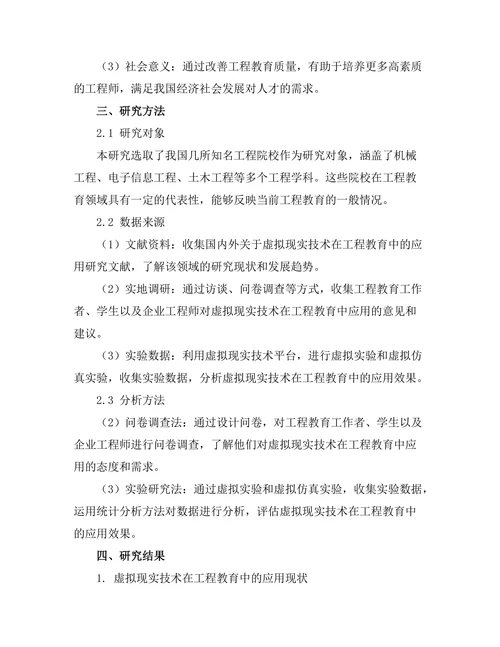 （3）社会意义：通过改善工程教育质量，有助于培养更多高素质的工程师，满足我国经济社会发展对人才的需求。

三、研究方法

2.1 研究对象

本研究选取了我国几所知名工程院校作为研究对象，涵盖了机械工程、电子信息工程、土木工程等多个工程学科。这些院校在工程教育领域具有一定的代表性，能够反映当前工程教育的一般情况。

2.2 数据来源

（1）文献资料：收集国内外关于虚拟现实技术在工程教育中的应用研究文献，了解该领域的研究现状和发展趋势。

（2）实地调研：通过访谈、问卷调查等方式，收集工程教育工作者、学生以及企业工程师对虚拟现实技术在工程教育中应用的意见和建议。

（3）实验数据：利用虚拟现实技术平台，进行虚拟实验和虚拟仿真实验，收集实验数据，分析虚拟现实技术在工程教育中的应用效果。

2.3 分析方法

（2）问卷调查法：通过设计问卷，对工程教育工作者、学生以及企业工程师进行问卷调查，了解他们对虚拟现实技术在工程教育中应用的态度和需求。

（3）实验研究法：通过虚拟实验和虚拟仿真实验，收集实验数据，运用统计分析方法对数据进行分析，评估虚拟现实技术在工程教育中的应用效果。

四、研究结果

1. 虚拟现实技术在工程教育中的应用现状